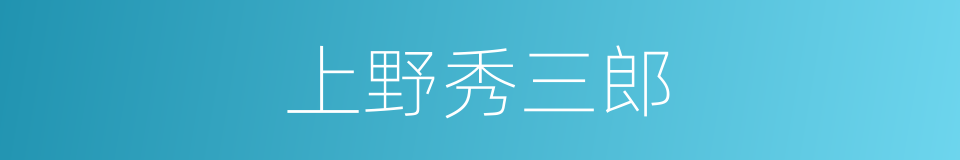 上野秀三郎